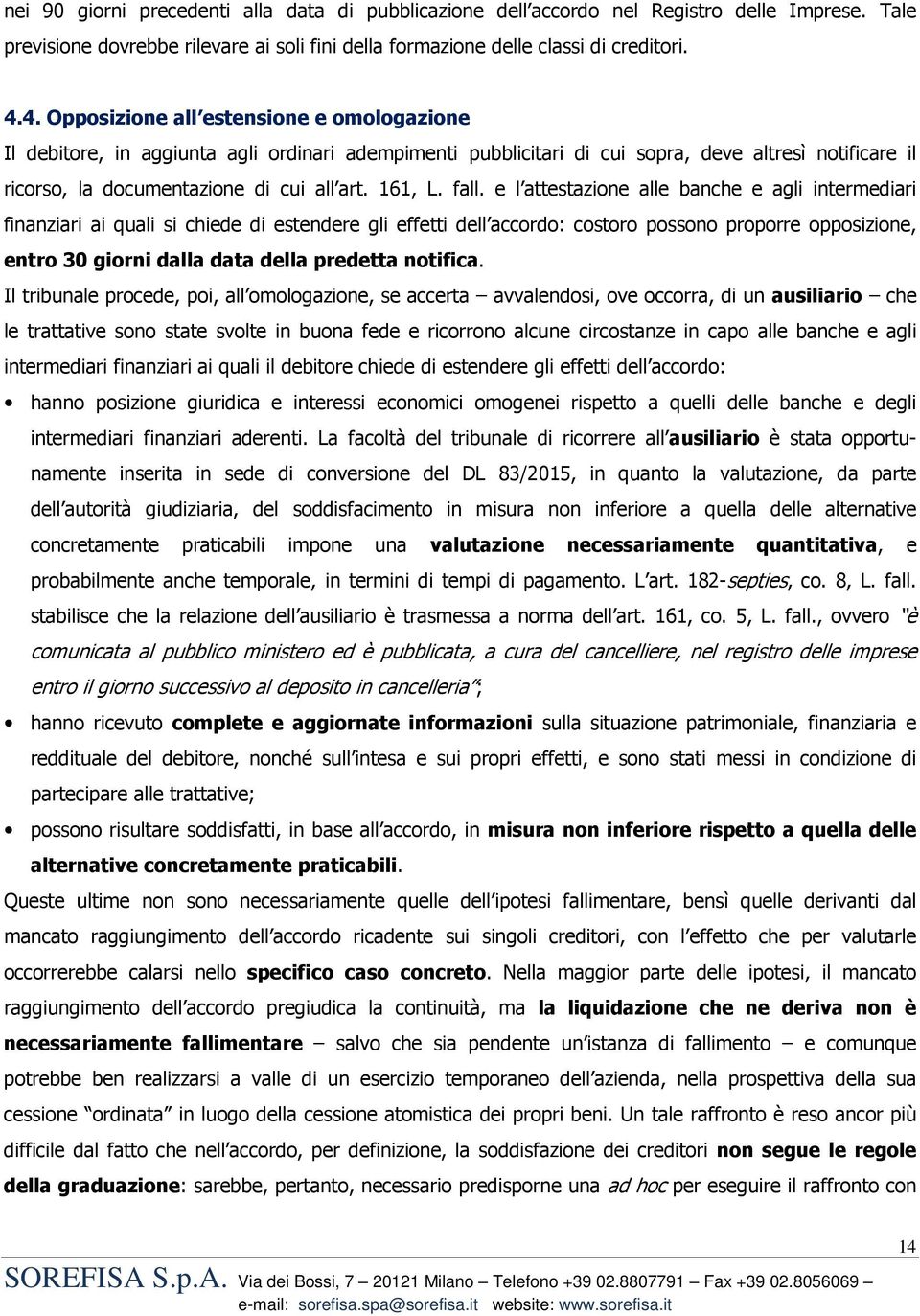 nei 90 giorni precedenti alla data di pubblicazione dell'accordo nel Registro delle Imprese. Tale previsione dovrebbe rilevare ai soli fini della formazione delle classi di creditori.

4.4. Opposizione all'estensione e omologazione

Il debitore, in aggiunta agli ordinari adempimenti pubblicitari di cui sopra, deve altresì notificare il ricorso, la documentazione di cui all'art. 161, L. fall. e l'attestazione alle banche e agli intermediari finanziari ai quali si chiede di estendere gli effetti dell'accordo: costoro possono proporre opposizione, entro 30 giorni dalla data della predetta notifica.

Il tribunale procede, poi, all'omologazione, se accerta – avvalendosi, ove occorra, di un ausiliario – che le trattative sono state svolte in buona fede e ricorrono alcune circostanze in capo alle banche e agli intermediari finanziari ai quali il debitore chiede di estendere gli effetti dell'accordo:

• hanno posizione giuridica e interessi economici omogenei rispetto a quelli delle banche e degli intermediari finanziari aderenti. La facoltà del tribunale di ricorrere all'ausiliario è stata opportunamente inserita in sede di conversione del DL 83/2015, in quanto la valutazione, da parte dell'autorità giudiziaria, del soddisfacimento in misura non inferiore a quella delle alternative concretamente praticabili impone una valutazione necessariamente quantitativa, e probabilmente anche temporale, in termini di tempi di pagamento. L'art. 182-septies, co. 8, L. fall. stabilisce che la relazione dell'ausiliario è trasmessa a norma dell'art. 161, co. 5, L. fall., ovvero "è comunicata al pubblico ministero ed è pubblicata, a cura del cancelliere, nel registro delle imprese entro il giorno successivo al deposito in cancelleria";

• hanno ricevuto complete e aggiornate informazioni sulla situazione patrimoniale, finanziaria e reddituale del debitore, nonché sull'intesa e sui propri effetti, e sono stati messi in condizione di partecipare alle trattative;

• possono risultare soddisfatti, in base all'accordo, in misura non inferiore rispetto a quella delle alternative concretamente praticabili.

Queste ultime non sono necessariamente quelle dell'ipotesi fallimentare, bensì quelle derivanti dal mancato raggiungimento dell'accordo ricadente sui singoli creditori, con l'effetto che per valutarle occorrerebbe calarsi nello specifico caso concreto. Nella maggior parte delle ipotesi, il mancato raggiungimento dell'accordo pregiudica la continuità, ma la liquidazione che ne deriva non è necessariamente fallimentare – salvo che sia pendente un'istanza di fallimento – e comunque potrebbe ben realizzarsi a valle di un esercizio temporaneo dell'azienda, nella prospettiva della sua cessione "ordinata" in luogo della cessione atomistica dei propri beni. Un tale raffronto è reso ancor più difficile dal fatto che nell'accordo, per definizione, la soddisfazione dei creditori non segue le regole della graduazione: sarebbe, pertanto, necessario predisporne una ad hoc per eseguire il raffronto con

14

SOREFISA S.p.A. Via dei Bossi, 7 – 20121 Milano – Telefono +39 02.8807791 – Fax +39 02.8056069 – e-mail: sorefisa.spa@sorefisa.it website: www.sorefisa.it